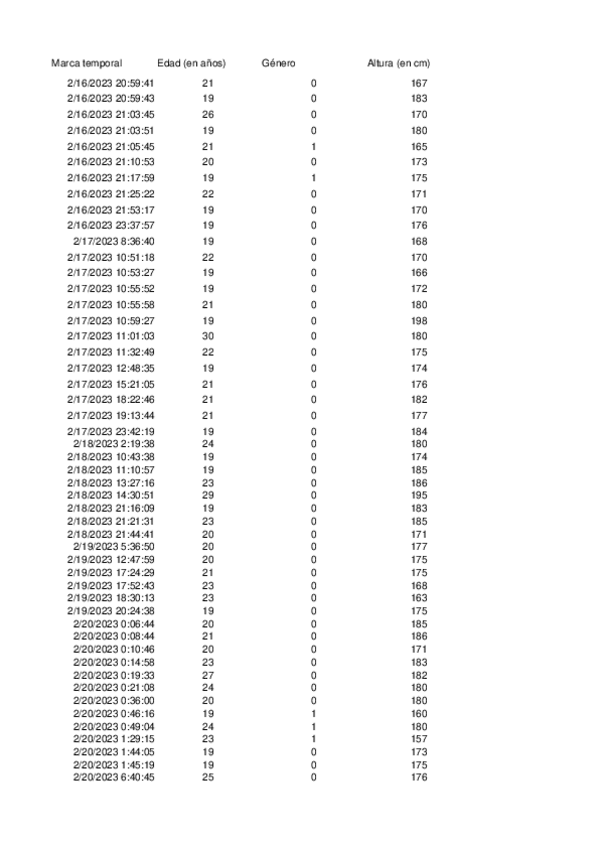 | Marca temporal | Edad (en años) | Género | Altura (en cm) |
|---|---|---|---|
| 2/16/2023 20:59:41 | 21 | 0 | 167 |
| 2/16/2023 20:59:43 | 19 | 0 | 183 |
| 2/16/2023 21:03:45 | 26 | 0 | 170 |
| 2/16/2023 21:03:51 | 19 | 0 | 180 |
| 2/16/2023 21:05:45 | 21 | 1 | 165 |
| 2/16/2023 21:10:53 | 20 | 0 | 173 |
| 2/16/2023 21:17:59 | 19 | 1 | 175 |
| 2/16/2023 21:25:22 | 22 | 0 | 171 |
| 2/16/2023 21:53:17 | 19 | 0 | 170 |
| 2/16/2023 23:37:57 | 19 | 0 | 176 |
| 2/17/2023 8:36:40 | 19 | 0 | 168 |
| 2/17/2023 10:51:18 | 22 | 0 | 170 |
| 2/17/2023 10:53:27 | 19 | 0 | 166 |
| 2/17/2023 10:55:52 | 19 | 0 | 172 |
| 2/17/2023 10:55:58 | 21 | 0 | 180 |
| 2/17/2023 10:59:27 | 19 | 0 | 198 |
| 2/17/2023 11:01:03 | 30 | 0 | 180 |
| 2/17/2023 11:32:49 | 22 | 0 | 175 |
| 2/17/2023 12:48:35 | 19 | 0 | 174 |
| 2/17/2023 15:21:05 | 21 | 0 | 176 |
| 2/17/2023 18:22:46 | 21 | 0 | 182 |
| 2/17/2023 19:13:44 | 21 | 0 | 177 |
| 2/17/2023 23:42:19 | 19 | 0 | 184 |
| 2/18/2023 2:19:38 | 24 | 0 | 180 |
| 2/18/2023 10:43:38 | 19 | 0 | 174 |
| 2/18/2023 11:10:57 | 19 | 0 | 185 |
| 2/18/2023 13:27:16 | 23 | 0 | 186 |
| 2/18/2023 14:30:51 | 29 | 0 | 195 |
| 2/18/2023 21:16:09 | 19 | 0 | 183 |
| 2/18/2023 21:21:31 | 23 | 0 | 185 |
| 2/18/2023 21:44:41 | 20 | 0 | 171 |
| 2/19/2023 5:36:50 | 20 | 0 | 177 |
| 2/19/2023 12:47:59 | 20 | 0 | 175 |
| 2/19/2023 17:24:29 | 21 | 0 | 175 |
| 2/19/2023 17:52:43 | 23 | 0 | 168 |
| 2/19/2023 18:30:13 | 23 | 0 | 163 |
| 2/19/2023 20:24:38 | 19 | 0 | 175 |
| 2/20/2023 0:06:44 | 20 | 0 | 185 |
| 2/20/2023 0:08:44 | 21 | 0 | 186 |
| 2/20/2023 0:10:46 | 20 | 0 | 171 |
| 2/20/2023 0:14:58 | 23 | 0 | 183 |
| 2/20/2023 0:19:33 | 27 | 0 | 182 |
| 2/20/2023 0:21:08 | 24 | 0 | 180 |
| 2/20/2023 0:36:00 | 20 | 0 | 180 |
| 2/20/2023 0:46:16 | 19 | 1 | 160 |
| 2/20/2023 0:49:04 | 24 | 1 | 180 |
| 2/20/2023 1:29:15 | 23 | 1 | 157 |
| 2/20/2023 1:44:05 | 19 | 0 | 173 |
| 2/20/2023 1:45:19 | 19 | 0 | 175 |
| 2/20/2023 6:40:45 | 25 | 0 | 176 |